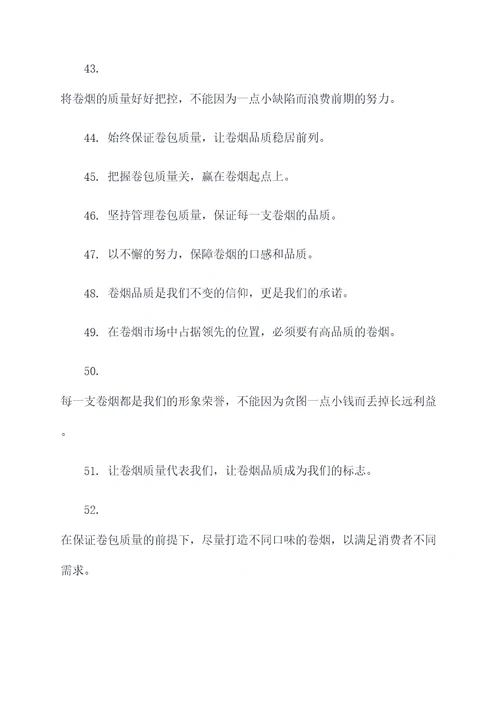 43.

将卷烟的质量好好把控，不能因为一点小缺陷而浪费前期的努力。

44. 始终保证卷包质量，让卷烟品质稳居前列。

45. 把握卷包质量关，赢在卷烟起点上。

46. 坚持管理卷包质量，保证每一支卷烟的品质。

47. 以不懈的努力，保障卷烟的口感和品质。

48. 卷烟品质是我们不变的信仰，更是我们的承诺。

49. 在卷烟市场中占据领先的位置，必须要有高品质的卷烟。

50.

每一支卷烟都是我们的形象荣誉，不能因为贪图一点小钱而丢掉长远利益。

51. 让卷烟质量代表我们，让卷烟品质成为我们的标志。

52.

在保证卷包质量的前提下，尽量打造不同口味的卷烟，以满足消费者不同需求。